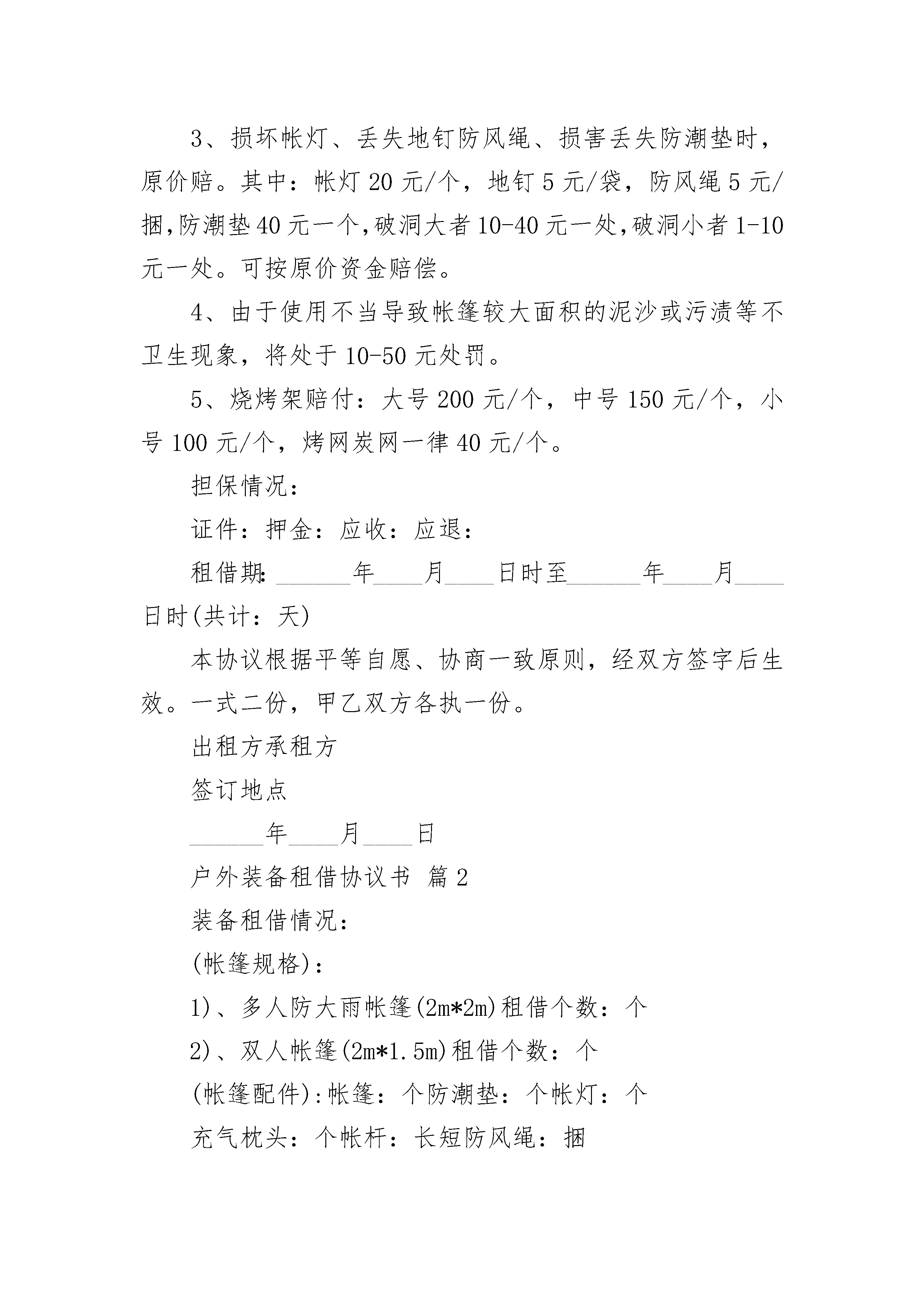 3、损坏帐灯、丢失地钉防风绳、损害丢失防潮垫时，原价赔。其中：帐灯 20 元/个，地钉 5 元/袋，防风绳 5 元/捆，防潮垫 40 元一个，破洞大者 10-40 元一处，破洞小者 1-10 元一处。可按原价资金赔偿。

4、由于使用不当导致帐篷较大面积的泥沙或污渍等不卫生现象，将处于 10-50 元处罚。

5、烧烤架赔付：大号 200 元/个，中号 150 元/个，小号 100 元/个，烤网炭网一律 40 元/个。

担保情况：

证件：押金：应收：应退：

租借期：______年____月____日时至______年____月____日时(共计：天)

本协议根据平等自愿、协商一致原则，经双方签字后生效。一式二份，甲乙双方各执一份。

出租方承租方

签订地点

______年____月____日

户外装备租借协议书 篇 2

装备租借情况：

(帐篷规格)：

1)、多人防大雨帐篷(2m*2m)租借个数：个

2)、双人帐篷(2m*1.5m)租借个数：个

(帐篷配件)：帐篷：个防潮垫：个帐灯：个

充气枕头：个帐杆：长短防风绳：捆